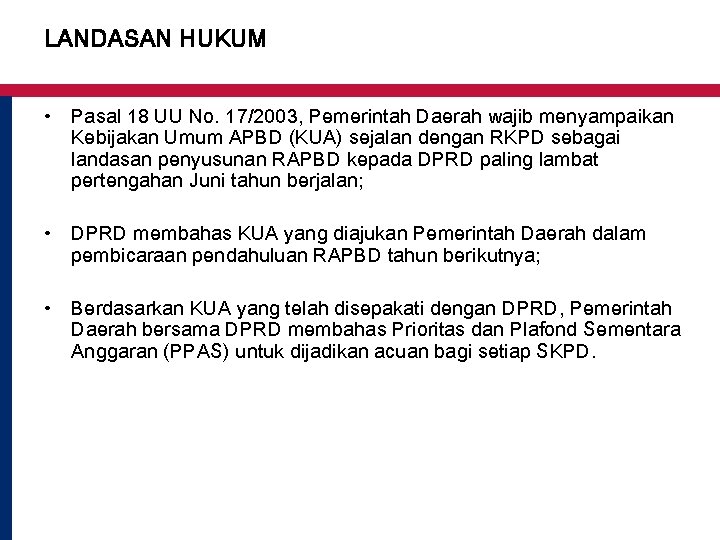 LANDASAN HUKUM

• Pasal 18 UU No. 17/2003, Pemerintah Daerah wajib menyampaikan Kebijakan Umum APBD (KUA) sejalan dengan RKPD sebagai landasan penyusunan RAPBD kepada DPRD paling lambat pertengahan Juni tahun berjalan;

• DPRD membahas KUA yang diajukan Pemerintah Daerah dalam pembicaraan pendahuluan RAPBD tahun berikutnya;

• Berdasarkan KUA yang telah disepakati dengan DPRD, Pemerintah Daerah bersama DPRD membahas Prioritas dan Plafond Sementara Anggaran (PPAS) untuk dijadikan acuan bagi setiap SKPD.